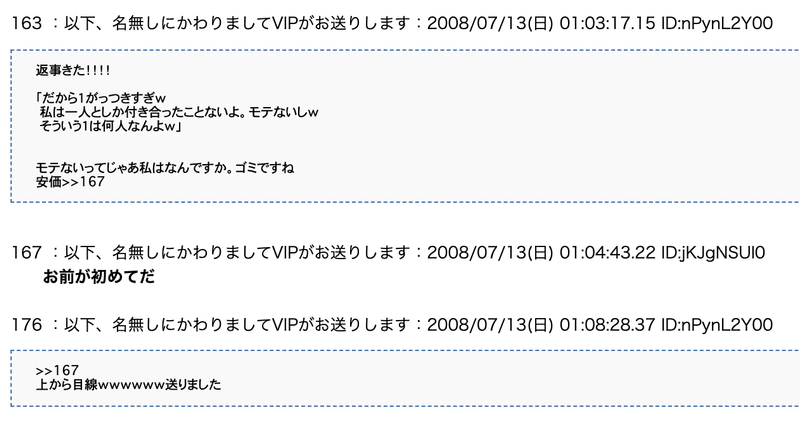 163 ：以下、名無しにかわりましてVIPがお送りします：2008/07/13(日) 01:03:17.15 ID:nPynL2Y00

返事きた!!!!

「だから1がっつきすぎw
私は一人としか付き合ったことないよ。モテないしw
そういう1は何人なんよw」

モテないってじゃあ私はなんですか。ゴミですね
安価>>167

167 ：以下、名無しにかわりましてVIPがお送りします：2008/07/13(日) 01:04:43.22 ID:jKJgNSUI0
お前が初めてだ

176 ：以下、名無しにかわりましてVIPがお送りします：2008/07/13(日) 01:08:28.37 ID:nPynL2Y00

>>167
上から目線wwwwww送りました